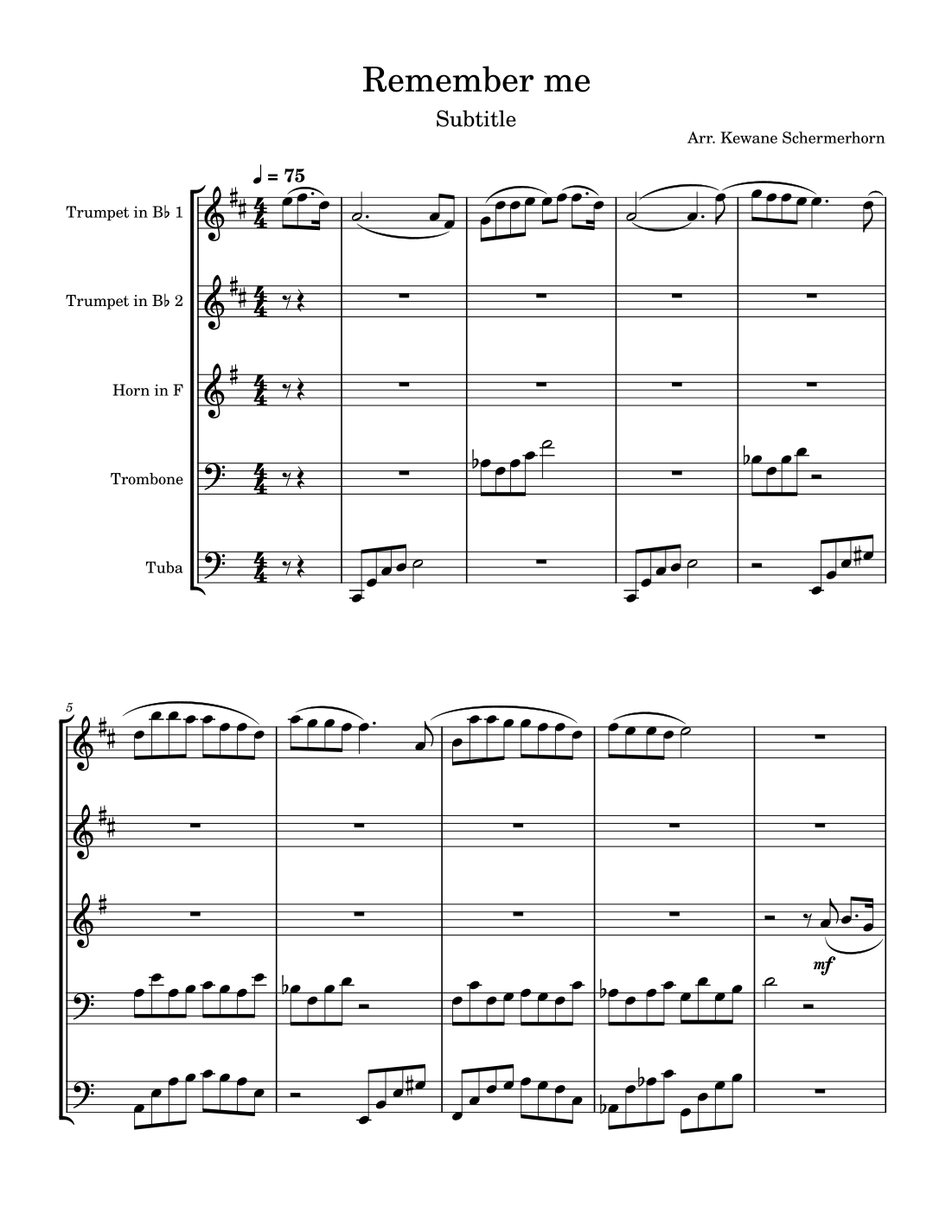 Remember me

Subtitle

Arr. Kewane Schermerhorn

♩ = 75

Trumpet in B♭ 1

Trumpet in B♭ 2

Horn in F

Trombone

Tuba

5

mf